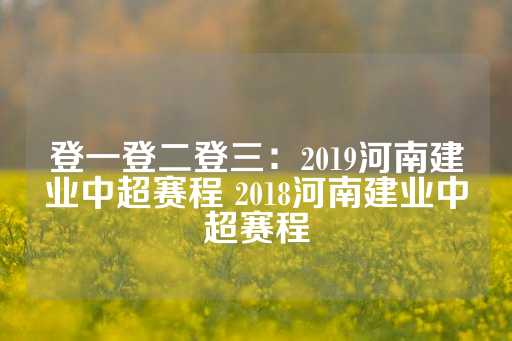 登一登二登三：2019河南建业中超赛程 2018河南建业中超赛程